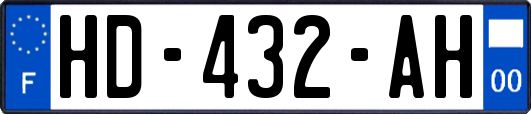 F
HD-432-AH
00